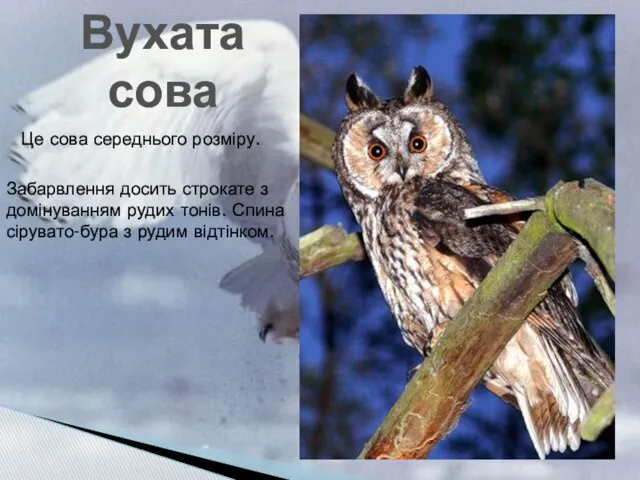 Вухата сова

Це сова середнього розміру.

Забарвлення досить строкате з домінуванням рудих тонів. Спина сірувато-бура з рудим відтінком.